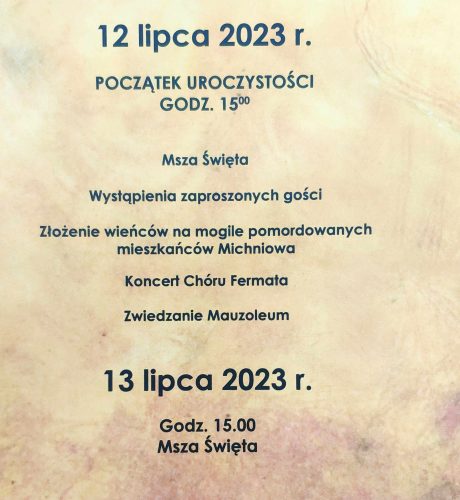 12 lipca 2023 r.

POCZĄTEK UROCZYSTOŚCI
GODZ. $15^{00}$

Msza Święta

Wystąpienia zaproszonych gości

Złożenie wieńców na mogile pomordowanych mieszkańców Michniowa

Koncert Chóru Fermata

Zwiedzanie Mauzoleum

13 lipca 2023 r.

Godz. 15.00
Msza Święta